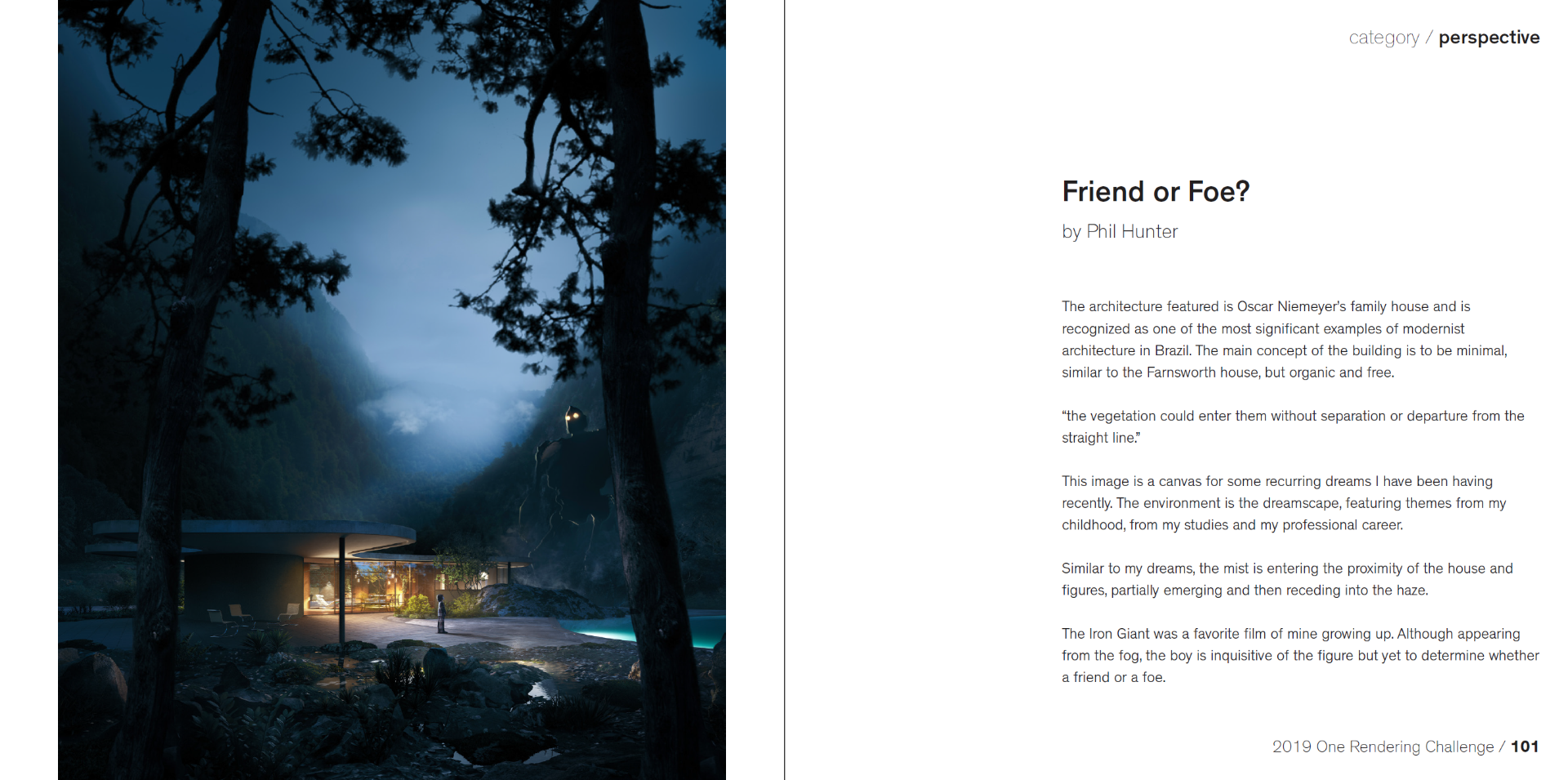 category / perspective

Friend or Foe?

by Phil Hunter

The architecture featured is Oscar Niemeyer's family house and is recognized as one of the most significant examples of modernist architecture in Brazil. The main concept of the building is to be minimal, similar to the Farnsworth house, but organic and free.

"the vegetation could enter them without separation or departure from the straight line."

This image is a canvas for some recurring dreams I have been having recently. The environment is the dreamscape, featuring themes from my childhood, from my studies and my professional career.

Similar to my dreams, the mist is entering the proximity of the house and figures, partially emerging and then receding into the haze.

The Iron Giant was a favorite film of mine growing up. Although appearing from the fog, the boy is inquisitive of the figure but yet to determine whether a friend or a foe.

2019 One Rendering Challenge / 101